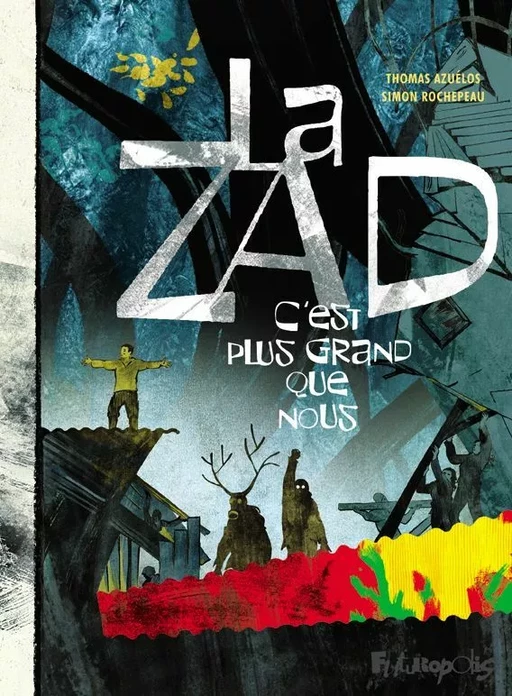 THOMAS AZUÉLOS
SIMON ROCHEPEAU

La ZAD

C'EST PLUS GRAND QUE NOUS

Futuropolis